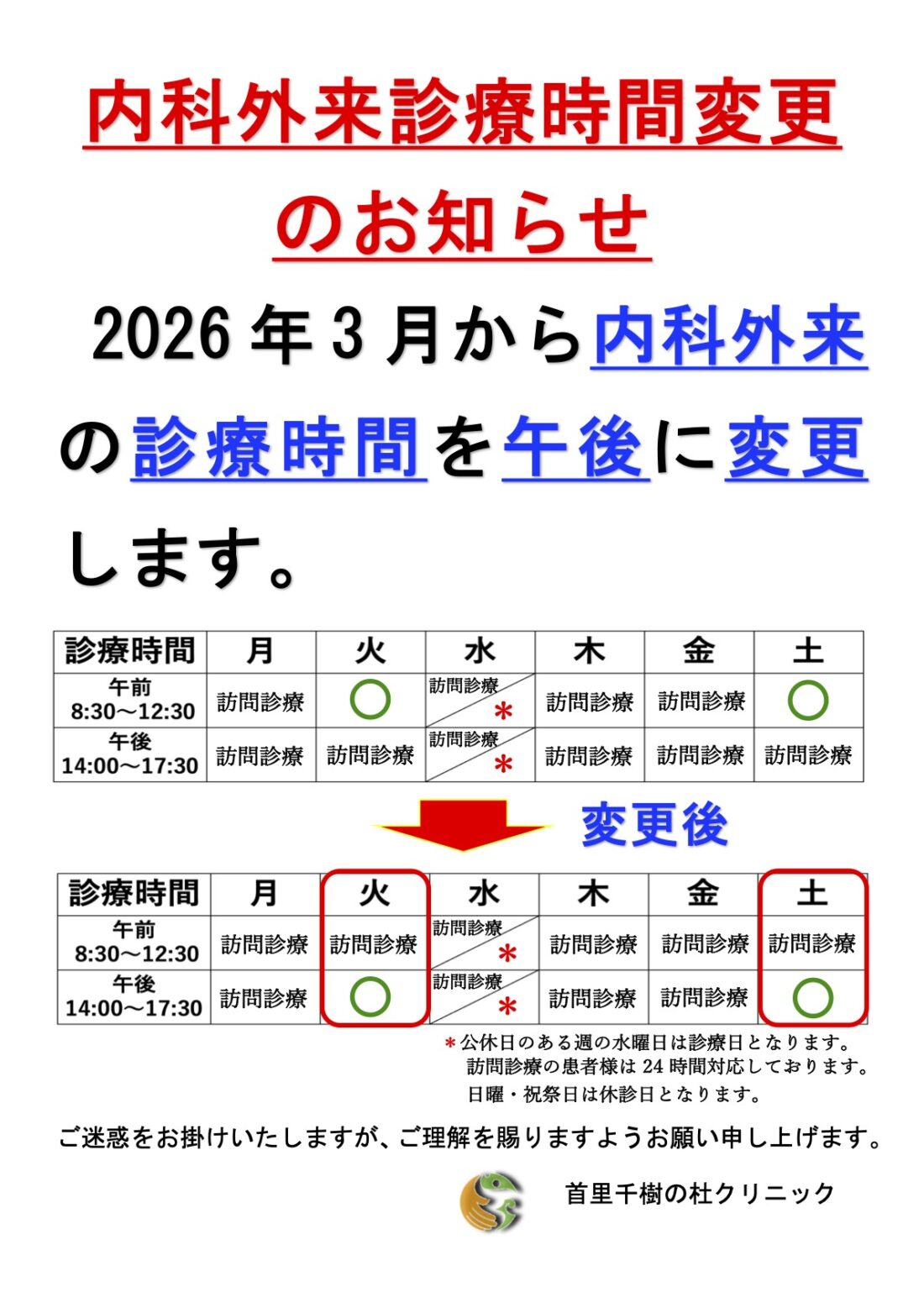 内科外来診療時間変更

のお知らせ

2026年3月から内科外来の診療時間を午後に変更します。

| 診療時間 | 月 | 火 | 水 | 木 | 金 | 土 |
|---|---|---|---|---|---|---|
| 午前 8:30～12:30 | 訪問診療 | ○ | 訪問診療 ＊ | 訪問診療 | 訪問診療 | ○ |
| 午後 14:00～17:30 | 訪問診療 | 訪問診療 | 訪問診療 ＊ | 訪問診療 | 訪問診療 | 訪問診療 |

変更後

| 診療時間 | 月 | 火 | 水 | 木 | 金 | 土 |
|---|---|---|---|---|---|---|
| 午前 8:30～12:30 | 訪問診療 | 訪問診療 | 訪問診療 ＊ | 訪問診療 | 訪問診療 | 訪問診療 |
| 午後 14:00～17:30 | 訪問診療 | ○ | 訪問診療 ＊ | 訪問診療 | 訪問診療 | ○ |

＊公休日のある週の水曜日は診療日となります。
訪問診療の患者様は24時間対応しております。
日曜・祝祭日は休診日となります。

ご迷惑をお掛けいたしますが、ご理解を賜りますようお願い申し上げます。

首里千樹の杜クリニック